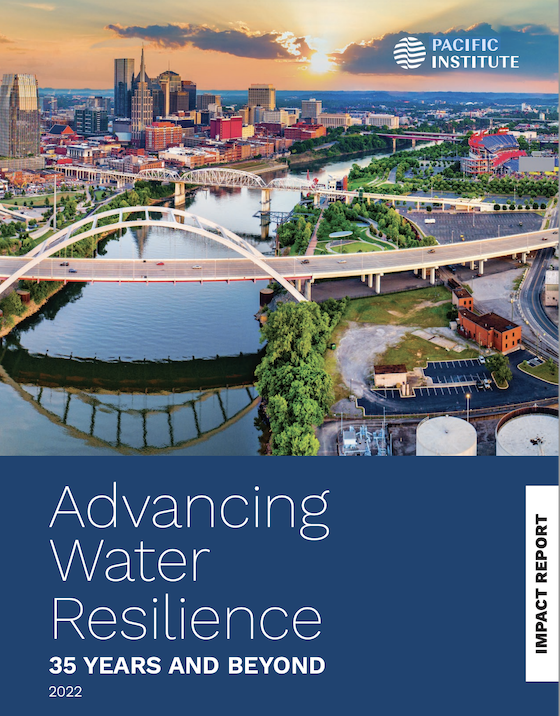 PACIFIC INSTITUTE

Advancing Water Resilience

35 YEARS AND BEYOND

2022

IMPACT REPORT